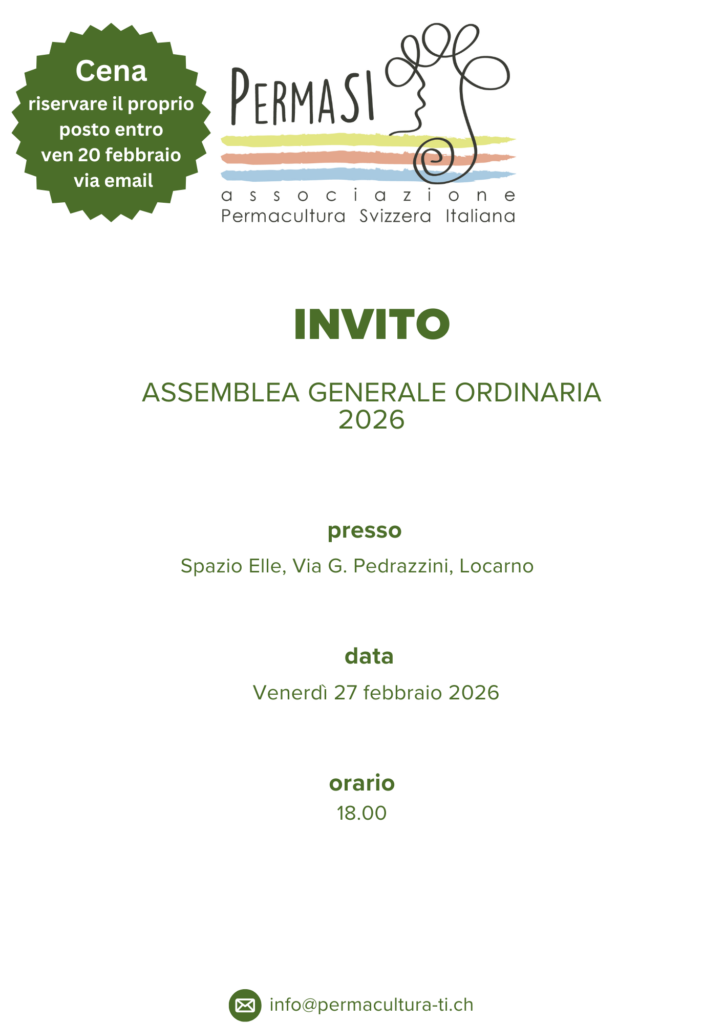 Cena
riservare il proprio posto entro ven 20 febbraio via email

PERMASI
associazione
Permacultura Svizzera Italiana

INVITO

ASSEMBLEA GENERALE ORDINARIA 2026

presso
Spazio Elle, Via G. Pedrazzini, Locarno

data
Venerdì 27 febbraio 2026

orario
18.00

info@permacultura-ti.ch